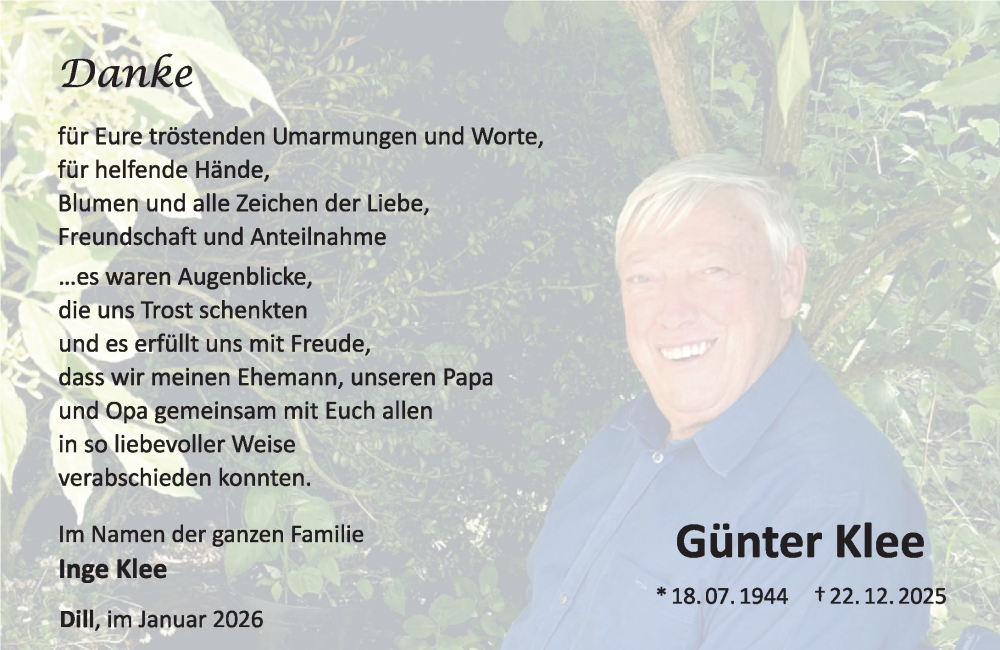 Danke

für Eure tröstenden Umarmungen und Worte,
für helfende Hände,
Blumen und alle Zeichen der Liebe,
Freundschaft und Anteilnahme

...es waren Augenblicke,
die uns Trost schenkten
und es erfüllt uns mit Freude,
dass wir meinen Ehemann, unseren Papa
und Opa gemeinsam mit Euch allen
in so liebevoller Weise
verabschieden konnten.

Im Namen der ganzen Familie
Inge Klee

Dill, im Januar 2026

Günter Klee

* 18. 07. 1944 † 22. 12. 2025